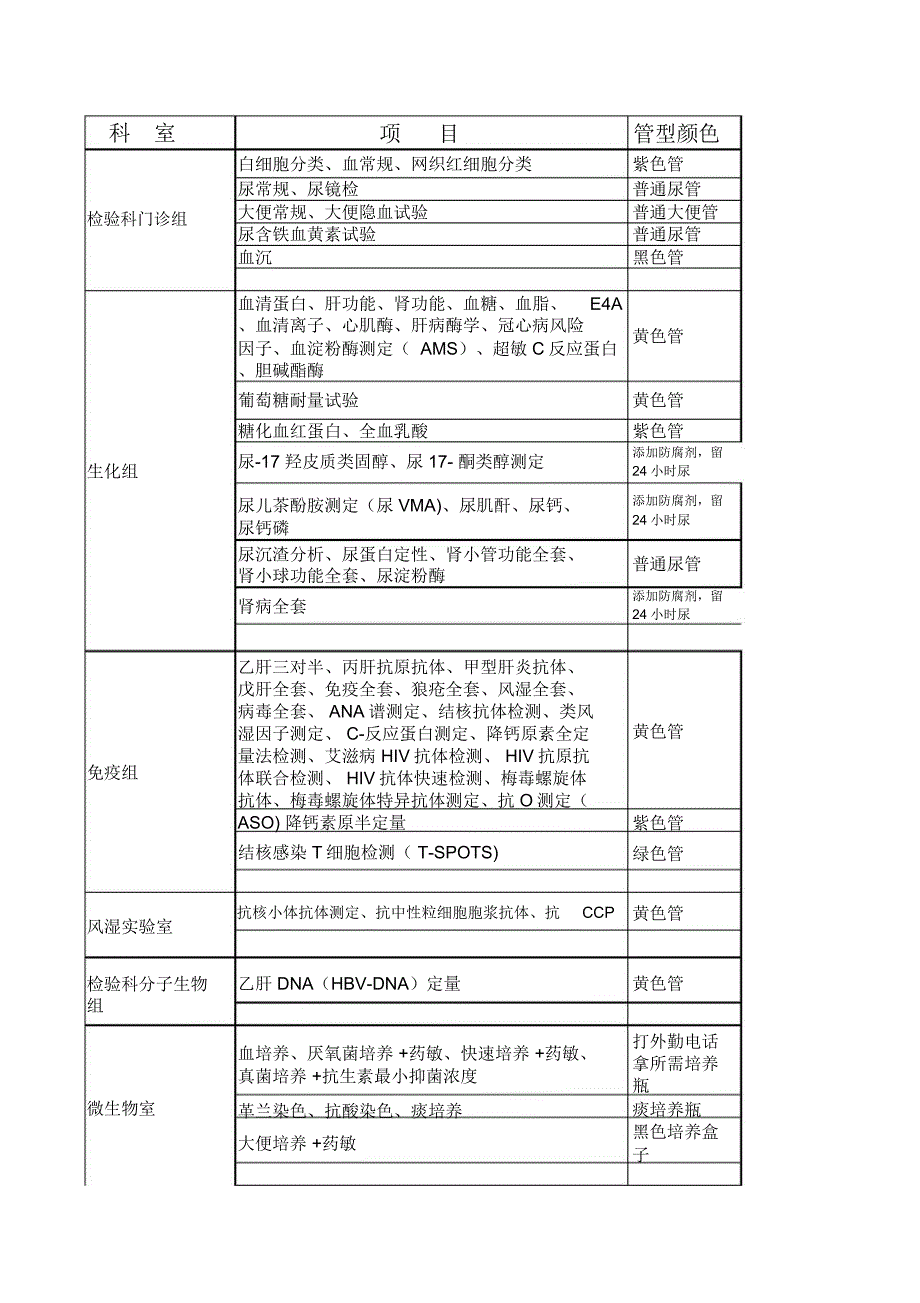 | 科　室 | 项　目 | 管型颜色 |
|---|---|---|
| 检验科门诊组 | 白细胞分类、血常规、网织红细胞分类 | 紫色管 |
| | 尿常规、尿镜检 | 普通尿管 |
| | 大便常规、大便隐血试验 | 普通大便管 |
| | 尿含铁血黄素试验 | 普通尿管 |
| | 血沉 | 黑色管 |
| | | |
| 生化组 | 血清蛋白、肝功能、肾功能、血糖、血脂、 E4A、血清离子、心肌酶、肝病酶学、冠心病风险因子、血淀粉酶测定（ AMS）、超敏 C 反应蛋白、胆碱酯酶 | 黄色管 |
| | 葡萄糖耐量试验 | 黄色管 |
| | 糖化血红蛋白、全血乳酸 | 紫色管 |
| | 尿-17 羟皮质类固醇、尿 17- 酮类醇测定 | 添加防腐剂，留 24 小时尿 |
| | 尿儿茶酚胺测定（尿 VMA）、尿肌酐、尿钙、尿钙磷 | 添加防腐剂，留 24 小时尿 |
| | 尿沉渣分析、尿蛋白定性、肾小管功能全套、肾小球功能全套、尿淀粉酶 | 普通尿管 |
| | 肾病全套 | 添加防腐剂，留 24 小时尿 |
| | | |
| 免疫组 | 乙肝三对半、丙肝抗原抗体、甲型肝炎抗体、戊肝全套、免疫全套、狼疮全套、风湿全套、病毒全套、 ANA 谱测定、结核抗体检测、类风湿因子测定、 C-反应蛋白测定、降钙原素全定量法检测、艾滋病 HIV 抗体检测、 HIV 抗原抗体联合检测、 HIV 抗体快速检测、梅毒螺旋体抗体、梅毒螺旋体特异抗体测定、抗 O 测定（ | 黄色管 |
| | ASO) 降钙素原半定量 | 紫色管 |
| | 结核感染 T 细胞检测（ T-SPOTS) | 绿色管 |
| | | |
| 风湿实验室 | 抗核小体抗体测定、抗中性粒细胞胞浆抗体、抗 CCP | 黄色管 |
| | | |
| 检验科分子生物组 | 乙肝 DNA（HBV-DNA）定量 | 黄色管 |
| | | |
| 微生物室 | 血培养、厌氧菌培养 +药敏、快速培养 +药敏、真菌培养 +抗生素最小抑菌浓度 | 打外勤电话拿所需培养瓶 |
| | 革兰染色、抗酸染色、痰培养 | 痰培养瓶 |
| | 大便培养 +药敏 | 黑色培养盒子 |
| | | |